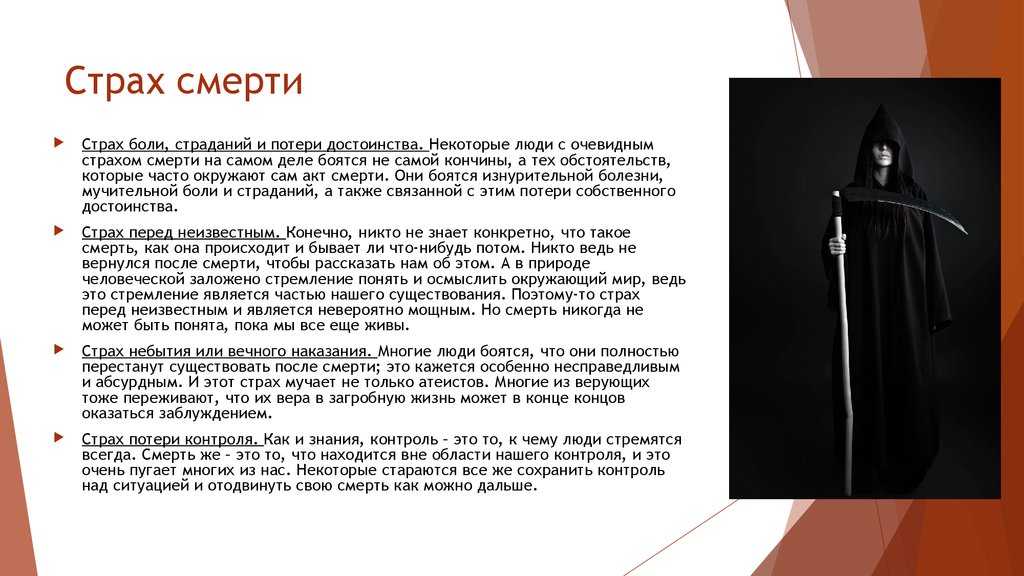 Страх смерти

Страх боли, страданий и потери достоинства. Некоторые люди с очевидным страхом смерти на самом деле боятся не самой кончины, а тех обстоятельств, которые часто окружают сам акт смерти. Они боятся изнурительной болезни, мучительной боли и страданий, а также связанной с этим потери собственного достоинства.

Страх перед неизвестным. Конечно, никто не знает конкретно, что такое смерть, как она происходит и бывает ли что-нибудь потом. Никто ведь не вернулся после смерти, чтобы рассказать нам об этом. А в природе человеческой заложено стремление понять и осмыслить окружающий мир, ведь это стремление является частью нашего существования. Поэтому-то страх перед неизвестным и является невероятно мощным. Но смерть никогда не может быть понята, пока мы все еще живы.

Страх небытия или вечного наказания. Многие люди боятся, что они полностью перестанут существовать после смерти; это кажется особенно несправедливым и абсурдным. И этот страх мучает не только атеистов. Многие из верующих тоже переживают, что их вера в загробную жизнь может в конце концов оказаться заблуждением.

Страх потери контроля. Как и знания, контроль – это то, к чему люди стремятся всегда. Смерть же – это то, что находится вне области нашего контроля, и это очень пугает многих из нас. Некоторые стараются все же сохранить контроль над ситуацией и отодвинуть свою смерть как можно дальше.